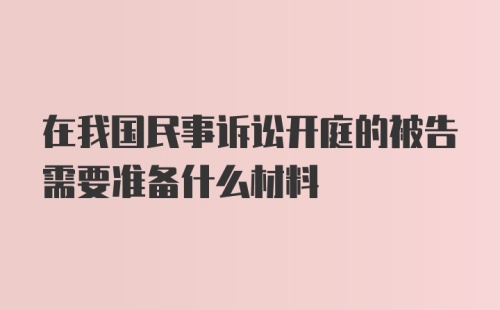 在我国民事诉讼开庭的被告需要准备什么材料